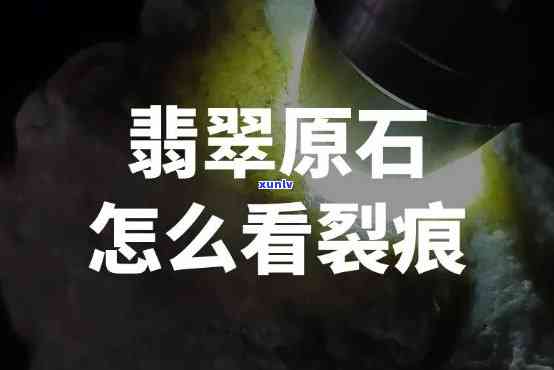 翡翠原石
xunlv
怎么看裂痕